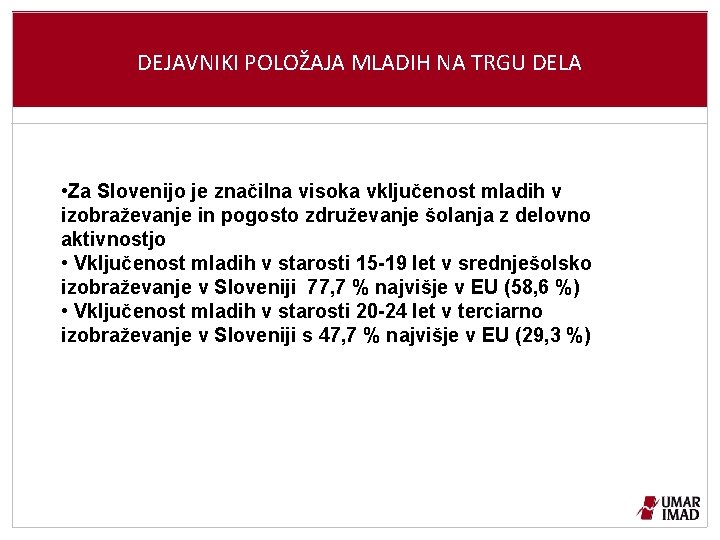 DEJAVNIKI POLOŽAJA MLADIH NA TRGU DELA

•Za Slovenijo je značilna visoka vključenost mladih v izobraževanje in pogosto združevanje šolanja z delovno aktivnostjo
• Vključenost mladih v starosti 15-19 let v srednješolsko izobraževanje v Sloveniji 77,7 % najvišje v EU (58,6 %)
• Vključenost mladih v starosti 20-24 let v terciarno izobraževanje v Sloveniji s 47,7 % najvišje v EU (29,3 %)

UMAR
IMAD